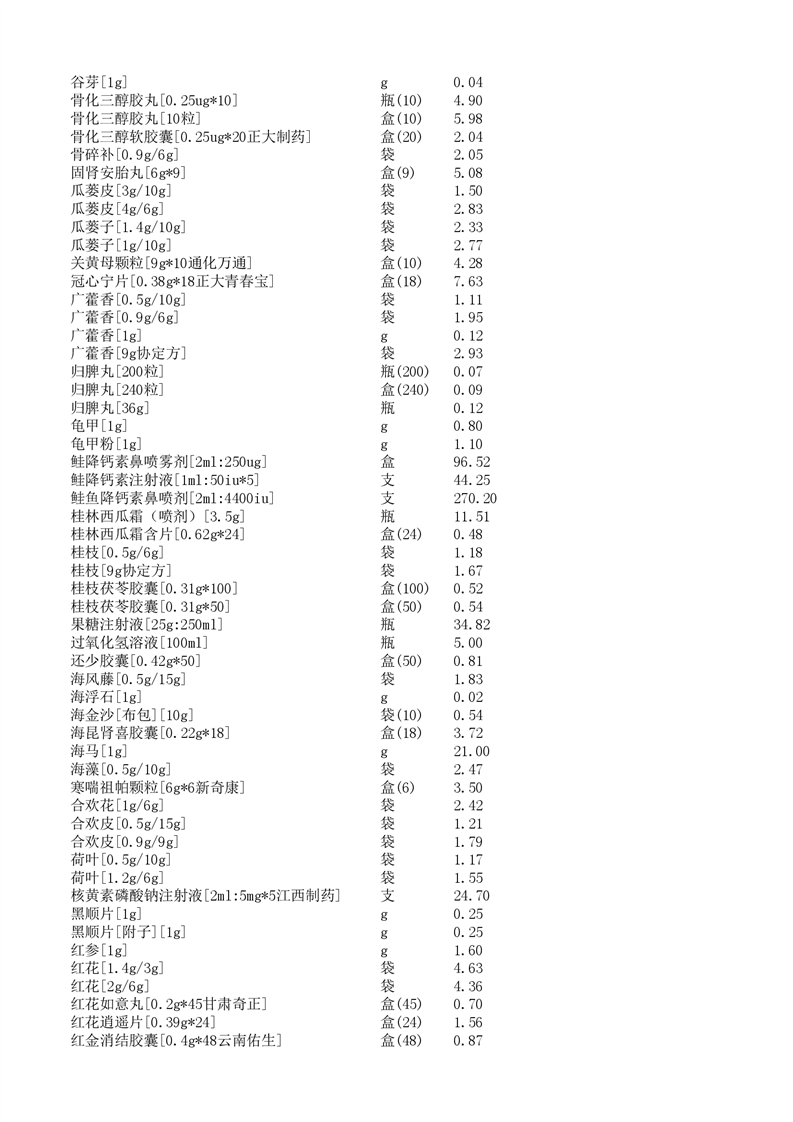 | | | |
|---|---|---|
| 谷芽[1g] | g | 0.04 |
| 骨化三醇胶丸[0.25ug*10] | 瓶(10) | 4.90 |
| 骨化三醇胶丸[10粒] | 盒(10) | 5.98 |
| 骨化三醇软胶囊[0.25ug*20正大制药] | 盒(20) | 2.04 |
| 骨碎补[0.9g/6g] | 袋 | 2.05 |
| 固肾安胎丸[6g*9] | 盒(9) | 5.08 |
| 瓜蒌皮[3g/10g] | 袋 | 1.50 |
| 瓜蒌皮[4g/6g] | 袋 | 2.83 |
| 瓜蒌子[1.4g/10g] | 袋 | 2.33 |
| 瓜蒌子[1g/10g] | 袋 | 2.77 |
| 关黄母颗粒[9g*10通化万通] | 盒(10) | 4.28 |
| 冠心宁片[0.38g*18正大青春宝] | 盒(18) | 7.63 |
| 广藿香[0.5g/10g] | 袋 | 1.11 |
| 广藿香[0.9g/6g] | 袋 | 1.95 |
| 广藿香[1g] | g | 0.12 |
| 广藿香[9g协定方] | 袋 | 2.93 |
| 归脾丸[200粒] | 瓶(200) | 0.07 |
| 归脾丸[240粒] | 盒(240) | 0.09 |
| 归脾丸[36g] | 瓶 | 0.12 |
| 龟甲[1g] | g | 0.80 |
| 龟甲粉[1g] | g | 1.10 |
| 鲑降钙素鼻喷雾剂[2ml:250ug] | 盒 | 96.52 |
| 鲑降钙素注射液[1ml:50iu*5] | 支 | 44.25 |
| 鲑鱼降钙素鼻喷剂[2ml:4400iu] | 支 | 270.20 |
| 桂林西瓜霜（喷剂）[3.5g] | 瓶 | 11.51 |
| 桂林西瓜霜含片[0.62g*24] | 盒(24) | 0.48 |
| 桂枝[0.5g/6g] | 袋 | 1.18 |
| 桂枝[9g协定方] | 袋 | 1.67 |
| 桂枝茯苓胶囊[0.31g*100] | 盒(100) | 0.52 |
| 桂枝茯苓胶囊[0.31g*50] | 盒(50) | 0.54 |
| 果糖注射液[25g:250ml] | 瓶 | 34.82 |
| 过氧化氢溶液[100ml] | 瓶 | 5.00 |
| 还少胶囊[0.42g*50] | 盒(50) | 0.81 |
| 海风藤[0.5g/15g] | 袋 | 1.83 |
| 海浮石[1g] | g | 0.02 |
| 海金沙[布包][10g] | 袋(10) | 0.54 |
| 海昆肾喜胶囊[0.22g*18] | 盒(18) | 3.72 |
| 海马[1g] | g | 21.00 |
| 海藻[0.5g/10g] | 袋 | 2.47 |
| 寒喘祖帕颗粒[6g*6新奇康] | 盒(6) | 3.50 |
| 合欢花[1g/6g] | 袋 | 2.42 |
| 合欢皮[0.5g/15g] | 袋 | 1.21 |
| 合欢皮[0.9g/9g] | 袋 | 1.79 |
| 荷叶[0.5g/10g] | 袋 | 1.17 |
| 荷叶[1.2g/6g] | 袋 | 1.55 |
| 核黄素磷酸钠注射液[2ml:5mg*5江西制药] | 支 | 24.70 |
| 黑顺片[1g] | g | 0.25 |
| 黑顺片[附子][1g] | g | 0.25 |
| 红参[1g] | g | 1.60 |
| 红花[1.4g/3g] | 袋 | 4.63 |
| 红花[2g/6g] | 袋 | 4.36 |
| 红花如意丸[0.2g*45甘肃奇正] | 盒(45) | 0.70 |
| 红花逍遥片[0.39g*24] | 盒(24) | 1.56 |
| 红金消结胶囊[0.4g*48云南佑生] | 盒(48) | 0.87 |